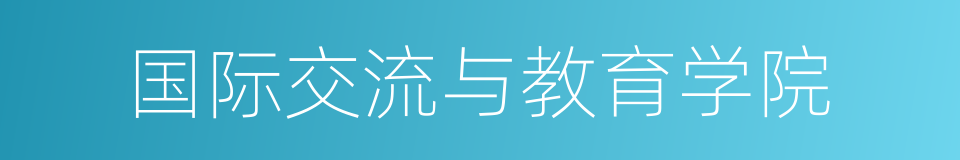 国际交流与教育学院